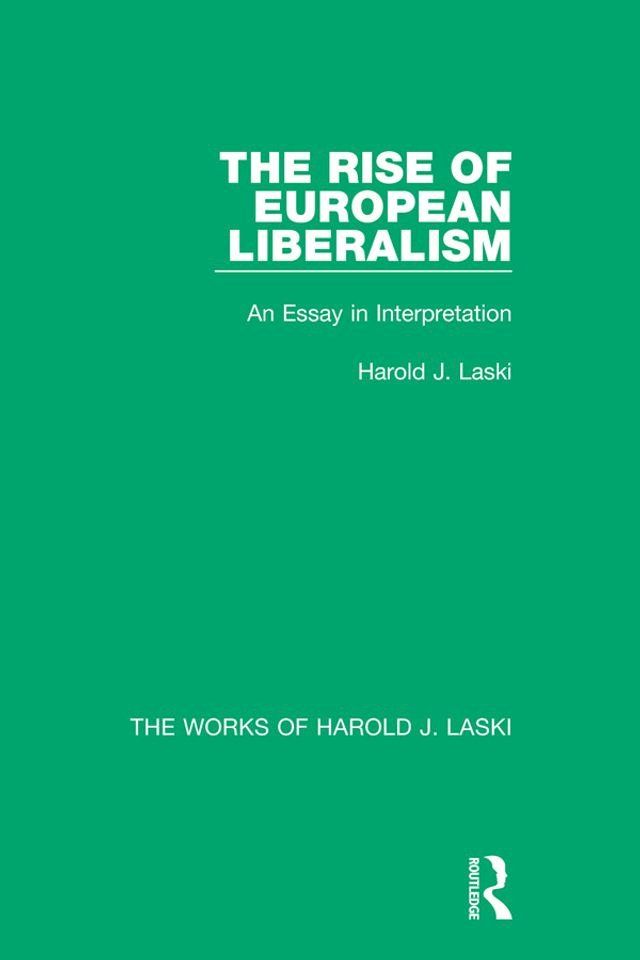 THE RISE OF EUROPEAN LIBERALISM

An Essay in Interpretation

Harold J. Laski

THE WORKS OF HAROLD J. LASKI

ROUTLEDGE